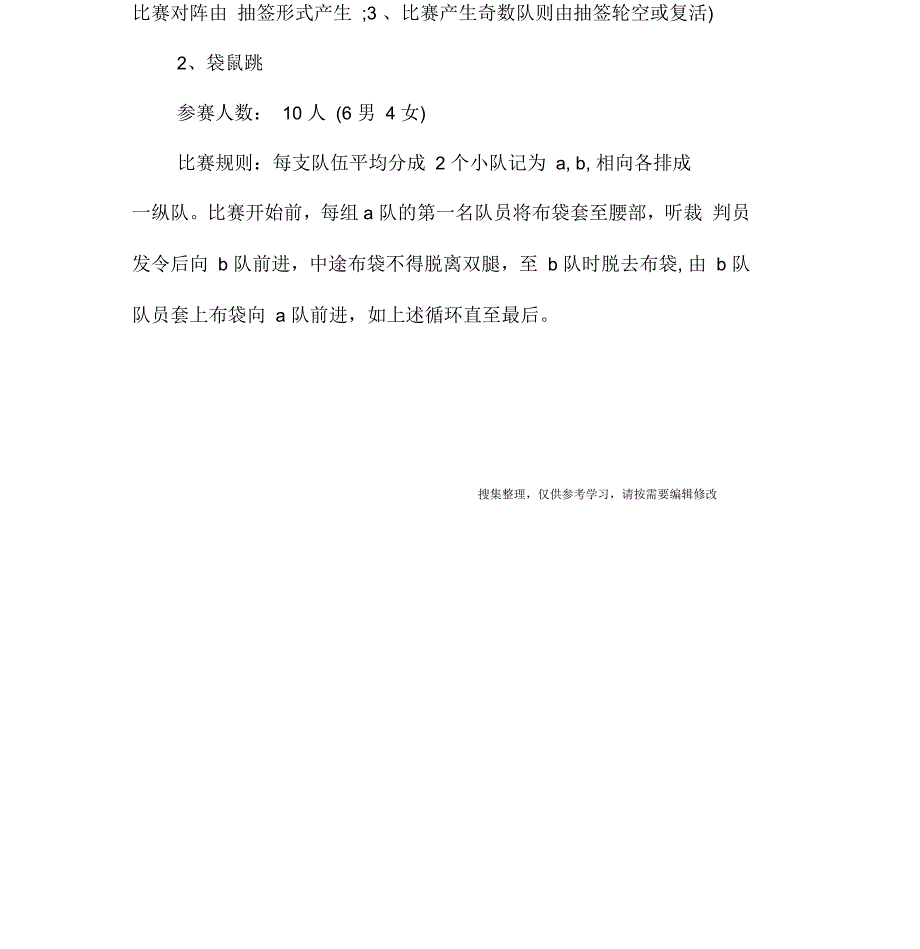 比赛对阵由 抽签形式产生 ;3 、比赛产生奇数队则由抽签轮空或复活)

2、袋鼠跳

参赛人数： 10 人 (6 男 4 女)

比赛规则：每支队伍平均分成 2 个小队记为 a, b, 相向各排成一纵队。比赛开始前，每组 a 队的第一名队员将布袋套至腰部，听裁 判员发令后向 b 队前进，中途布袋不得脱离双腿，至 b 队时脱去布袋, 由 b 队队员套上布袋向 a 队前进，如上述循环直至最后。

搜集整理，仅供参考学习，请按需要编辑修改